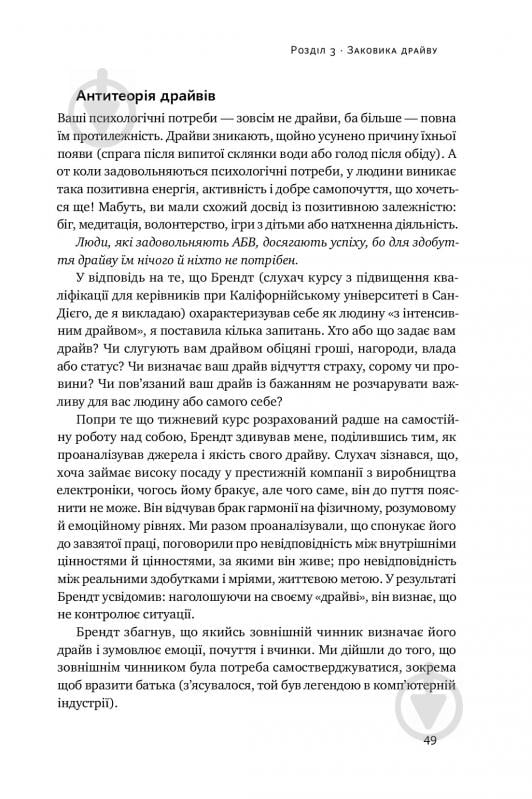 Розділ 3 · Заковика драйву

Антитеорія драйвів

Ваші психологічні потреби — зовсім не драйви, ба більше — повна їм протилежність. Драйви зникають, щойно усунено причину їхньої появи (спрага після випитої склянки води або голод після обіду). А от коли задовольняються психологічні потреби, у людини виникає така позитивна енергія, активність і добре самопочуття, що хочеться ще! Мабуть, ви мали схожий досвід із позитивною залежністю: біг, медитація, волонтерство, ігри з дітьми або натхненна діяльність.

Люди, які задовольняють АБВ, досягають успіху, бо для здобуття драйву їм нічого й ніхто не потрібен.

У відповідь на те, що Брендт (слухач курсу з підвищення кваліфікації для керівників при Каліфорнійському університеті в Сан-Дієго, де я викладаю) охарактеризував себе як людину «з інтенсивним драйвом», я поставила кілька запитань. Хто або що задає вам драйв? Чи слугують вам драйвом обіцяні гроші, нагороди, влада або статус? Чи визначає ваш драйв відчуття страху, сорому чи провини? Чи пов'язаний ваш драйв із бажанням не розчарувати важливу для вас людину або самого себе?

Попри те що тижневий курс розрахований радше на самостійну роботу над собою, Брендт здивував мене, поділившись тим, як проаналізував джерела і якість свого драйву. Слухач зізнався, що, хоча займає високу посаду у престижній компанії з виробництва електроніки, чогось йому бракує, але чого саме, він до пуття пояснити не може. Він відчував брак гармонії на фізичному, розумовому й емоційному рівнях. Ми разом проаналізували, що спонукає його до завзятої праці, поговорили про невідповідність між внутрішніми цінностями й цінностями, за якими він живе; про невідповідність між реальними здобутками і мріями, життєвою метою. У результаті Брендт усвідомив: наголошуючи на своєму «драйві», він визнає, що не контролює ситуації.

Брендт збагнув, що якийсь зовнішній чинник визначає його драйв і зумовлює емоції, почуття і вчинки. Ми дійшли до того, що зовнішнім чинником була потреба самостверджуватися, зокрема щоб вразити батька (з'ясувалося, той був легендою в комп'ютерній індустрії).

49